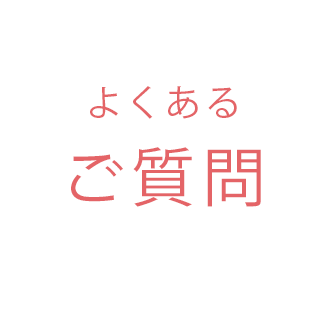 よくある
ご質問